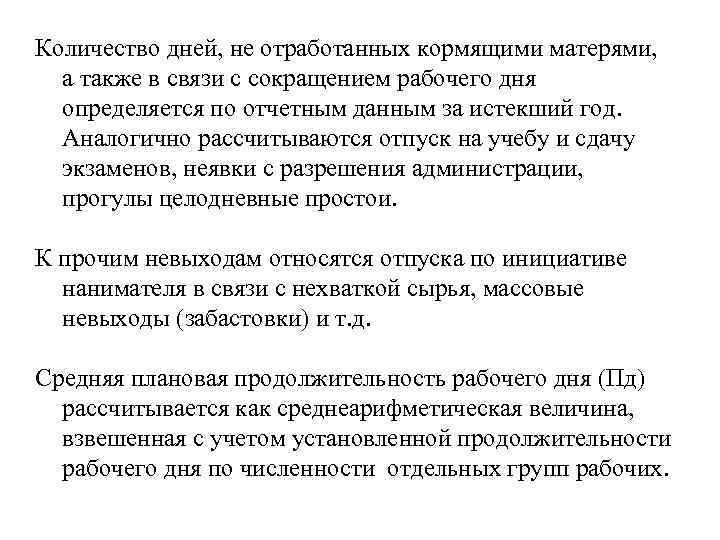 Количество дней, не отработанных кормящими матерями, а также в связи с сокращением рабочего дня определяется по отчетным данным за истекший год. Аналогично рассчитываются отпуск на учебу и сдачу экзаменов, неявки с разрешения администрации, прогулы целодневные простои.

К прочим невыходам относятся отпуска по инициативе нанимателя в связи с нехваткой сырья, массовые невыходы (забастовки) и т.д.

Средняя плановая продолжительность рабочего дня (Пд) рассчитывается как среднеарифметическая величина, взвешенная с учетом установленной продолжительности рабочего дня по численности отдельных групп рабочих.